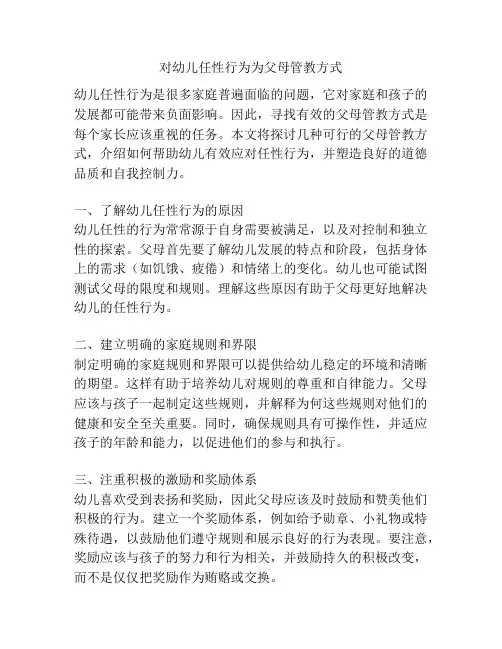 对幼儿任性行为为父母管教方式

幼儿任性行为是很多家庭普遍面临的问题，它对家庭和孩子的发展都可能带来负面影响。因此，寻找有效的父母管教方式是每个家长应该重视的任务。本文将探讨几种可行的父母管教方式，介绍如何帮助幼儿有效应对任性行为，并塑造良好的道德品质和自我控制力。

一、了解幼儿任性行为的原因
幼儿任性的行为常常源于自身需要被满足，以及对控制和独立性的探索。父母首先要了解幼儿发展的特点和阶段，包括身体上的需求（如饥饿、疲倦）和情绪上的变化。幼儿也可能试图测试父母的限度和规则。理解这些原因有助于父母更好地解决幼儿的任性行为。

二、建立明确的家庭规则和界限
制定明确的家庭规则和界限可以提供给幼儿稳定的环境和清晰的期望。这样有助于培养幼儿对规则的尊重和自律能力。父母应该与孩子一起制定这些规则，并解释为何这些规则对他们的健康和安全至关重要。同时，确保规则具有可操作性，并适应孩子的年龄和能力，以促进他们的参与和执行。

三、注重积极的激励和奖励体系
幼儿喜欢受到表扬和奖励，因此父母应该及时鼓励和赞美他们积极的行为。建立一个奖励体系，例如给予勋章、小礼物或特殊待遇，以鼓励他们遵守规则和展示良好的行为表现。要注意，奖励应该与孩子的努力和行为相关，并鼓励持久的积极改变，而不是仅仅把奖励作为贿赂或交换。